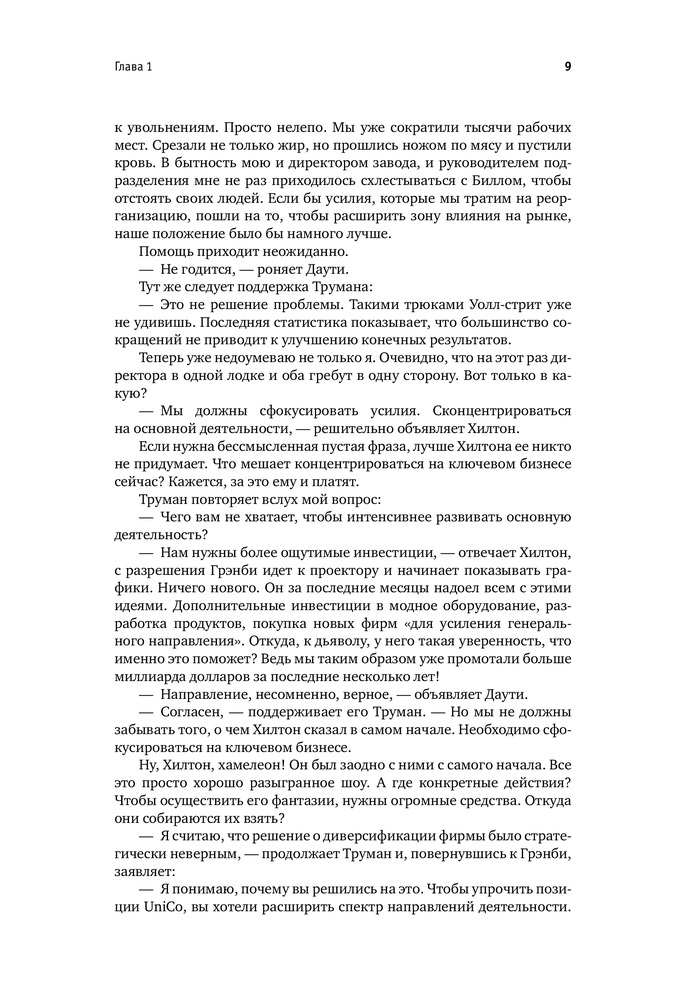 Глава 1

9

к увольнениям. Просто нелепо. Мы уже сократили тысячи рабочих мест. Срезали не только жир, но прошлись ножом по мясу и пустили кровь. В бытность мою и директором завода, и руководителем подразделения мне не раз приходилось схлестываться с Биллом, чтобы отстоять своих людей. Если бы усилия, которые мы тратим на реорганизацию, пошли на то, чтобы расширить зону влияния на рынке, наше положение было бы намного лучше.

Помощь приходит неожиданно.

— Не годится, — роняет Даути.

Тут же следует поддержка Трумана:

— Это не решение проблемы. Такими трюками Уолл-стрит уже не удивишь. Последняя статистика показывает, что большинство сокращений не приводит к улучшению конечных результатов.

Теперь уже недоумеваю не только я. Очевидно, что на этот раз директора в одной лодке и оба гребут в одну сторону. Вот только в какую?

— Мы должны сфокусировать усилия. Сконцентрироваться на основной деятельности, — решительно объявляет Хилтон.

Если нужна бессмысленная пустая фраза, лучше Хилтона ее никто не придумает. Что мешает концентрироваться на ключевом бизнесе сейчас? Кажется, за это ему и платят.

Труман повторяет вслух мой вопрос:

— Чего вам не хватает, чтобы интенсивнее развивать основную деятельность?

— Нам нужны более ощутимые инвестиции, — отвечает Хилтон, с разрешения Грэнби идет к проектору и начинает показывать графики. Ничего нового. Он за последние месяцы надоел всем с этими идеями. Дополнительные инвестиции в модное оборудование, разработка продуктов, покупка новых фирм «для усиления генерального направления». Откуда, к дьяволу, у него такая уверенность, что именно это поможет? Ведь мы таким образом уже промотали больше миллиарда долларов за последние несколько лет!

— Направление, несомненно, верное, — объявляет Даути.

— Согласен, — поддерживает его Труман. — Но мы не должны забывать того, о чем Хилтон сказал в самом начале. Необходимо сфокусироваться на ключевом бизнесе.

Ну, Хилтон, хамелеон! Он был заодно с ними с самого начала. Все это просто хорошо разыгранное шоу. А где конкретные действия? Чтобы осуществить его фантазии, нужны огромные средства. Откуда они собираются их взять?

— Я считаю, что решение о диверсификации фирмы было стратегически неверным, — продолжает Труман и, повернувшись к Грэнби, заявляет:

— Я понимаю, почему вы решились на это. Чтобы упрочить позиции UniCo, вы хотели расширить спектр направлений деятельности.